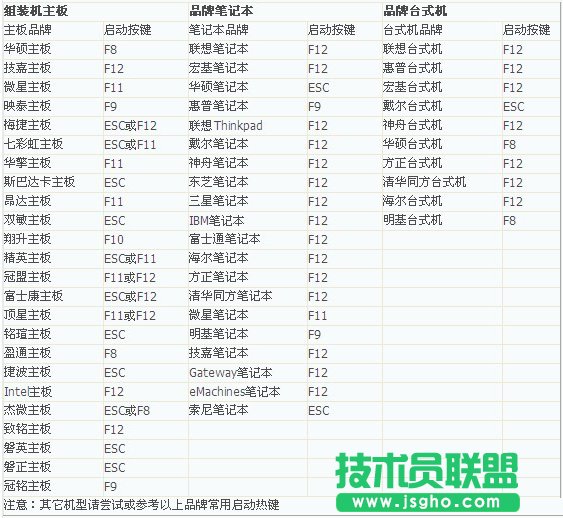 | 组装机主板 | | 品牌笔记本 | | 品牌台式机 | |
|---|---|---|---|---|---|
| 主板品牌 | 启动按键 | 笔记本品牌 | 启动按键 | 台式机品牌 | 启动按键 |
| 华硕主板 | F8 | 联想笔记本 | F12 | 联想台式机 | F12 |
| 技嘉主板 | F12 | 宏基笔记本 | F12 | 惠普台式机 | F12 |
| 微星主板 | F11 | 华硕笔记本 | ESC | 宏基台式机 | F12 |
| 映泰主板 | F9 | 惠普笔记本 | F9 | 戴尔台式机 | ESC |
| 梅捷主板 | ESC或F12 | 联想Thinkpad | F12 | 神舟台式机 | F12 |
| 七彩虹主板 | ESC或F11 | 戴尔笔记本 | F12 | 华硕台式机 | F8 |
| 华擎主板 | F11 | 神舟笔记本 | F12 | 方正台式机 | F12 |
| 斯巴达卡主板 | ESC | 东芝笔记本 | F12 | 清华同方台式机 | F12 |
| 昂达主板 | F11 | 三星笔记本 | F12 | 海尔台式机 | F12 |
| 双敏主板 | ESC | IBM笔记本 | F12 | 明基台式机 | F8 |
| 翔升主板 | F10 | 富士通笔记本 | F12 | | |
| 精英主板 | ESC或F11 | 海尔笔记本 | F12 | | |
| 冠盟主板 | F11或F12 | 方正笔记本 | F12 | | |
| 富士康主板 | ESC或F12 | 清华同方笔记本 | F12 | | |
| 顶星主板 | F11或F12 | 微星笔记本 | F11 | | |
| 铭瑄主板 | ESC | 明基笔记本 | F9 | | |
| 盈通主板 | F8 | 技嘉笔记本 | F12 | | |
| 捷波主板 | ESC | Gateway笔记本 | F12 | | |
| Intel主板 | F12 | eMachines笔记本 | F12 | | |
| 杰微主板 | ESC或F8 | 索尼笔记本 | ESC | | |
| 致铭主板 | F12 | | | | |
| 磐英主板 | ESC | | | | |
| 磐正主板 | ESC | | | | |
| 冠铭主板 | F9 | | | | |

注意：其它机型请尝试或参考以上品牌常用启动热键

技术员联盟
www.jsgho.com